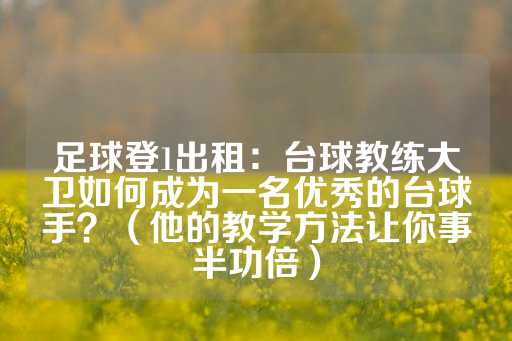 足球登1出租：台球教练大卫如何成为一名优秀的台球手？（他的教学方法让你事半功倍）